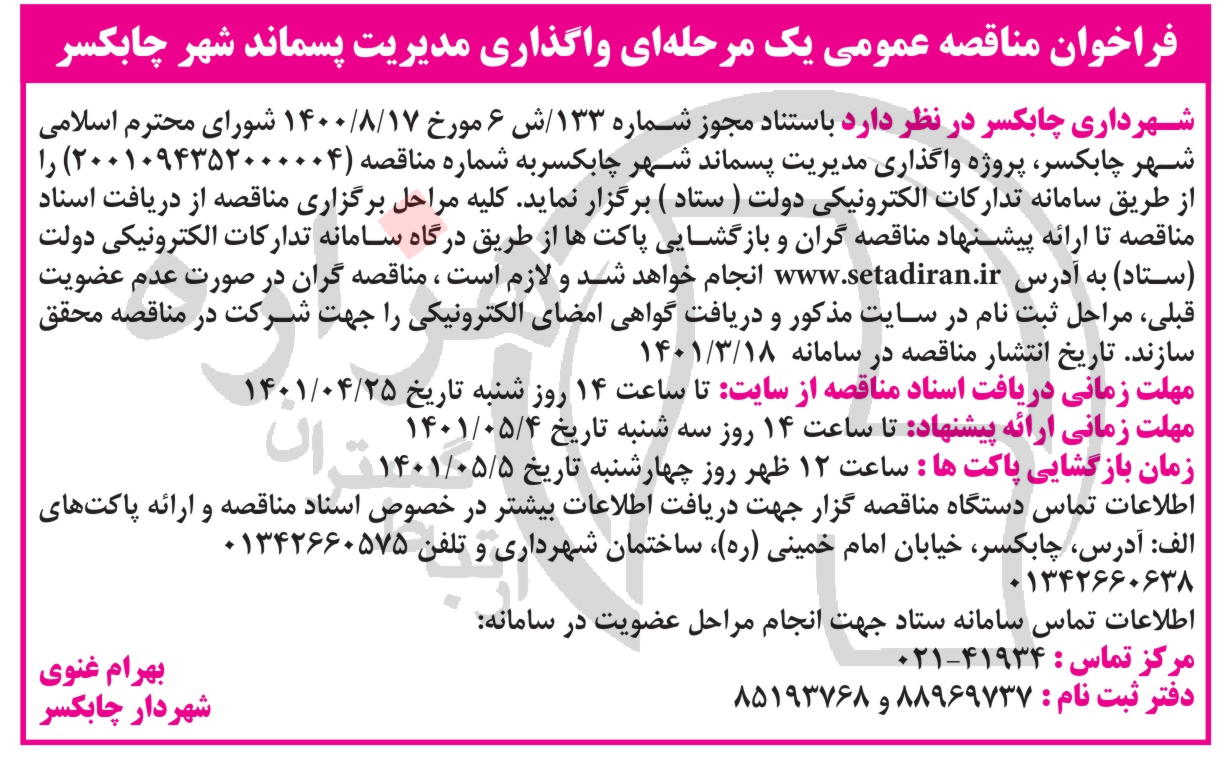 فراخوان مناقصه عمومی یک مرحله‌ای واگذاری مدیریت پسماند شهر چابکسر

شهرداری چابکسر در نظر دارد باستناد مجوز شماره ۱۳۳/ش ۶ مورخ ۱۴۰۰/۸/۱۷ شورای محترم اسلامی شهر چابکسر، پروژه واگذاری مدیریت پسماند شهر چابکسربه شماره مناقصه (۲۰۰۱۰۹۴۳۵۲۰۰۰۰۰۴) را از طریق سامانه تدارکات الکترونیکی دولت ( ستاد ) برگزار نماید. کلیه مراحل برگزاری مناقصه از دریافت اسناد مناقصه تا ارائه پیشنهاد مناقصه گران و بازگشایی پاکت ها از طریق درگاه سامانه تدارکات الکترونیکی دولت (ستاد) به آدرس www.setadiran.ir انجام خواهد شد و لازم است ، مناقصه گران در صورت عدم عضویت قبلی، مراحل ثبت نام در سایت مذکور و دریافت گواهی امضای الکترونیکی را جهت شرکت در مناقصه محقق سازند. تاریخ انتشار مناقصه در سامانه ۱۴۰۱/۳/۱۸

مهلت زمانی دریافت اسناد مناقصه از سایت: تا ساعت ۱۴ روز شنبه تاریخ ۱۴۰۱/۰۴/۲۵

مهلت زمانی ارائه پیشنهاد: تا ساعت ۱۴ روز سه شنبه تاریخ ۱۴۰۱/۰۵/۴

زمان بازگشایی پاکت ها : ساعت ۱۲ ظهر روز چهارشنبه تاریخ ۱۴۰۱/۰۵/۵

اطلاعات تماس دستگاه مناقصه گزار جهت دریافت اطلاعات بیشتر در خصوص اسناد مناقصه و ارائه پاکت‌های

الف: آدرس، چابکسر، خیابان امام خمینی (ره)، ساختمان شهرداری و تلفن ۰۱۳۴۲۶۶۰۵۷۵

۰۱۳۴۲۶۶۰۶۳۸

اطلاعات تماس سامانه ستاد جهت انجام مراحل عضویت در سامانه:

مرکز تماس : ۴۱۹۳۴-۰۲۱

دفتر ثبت نام : ۸۸۹۶۹۷۳۷ و ۸۵۱۹۳۷۶۸

بهرام غنوی
شهردار چابکسر